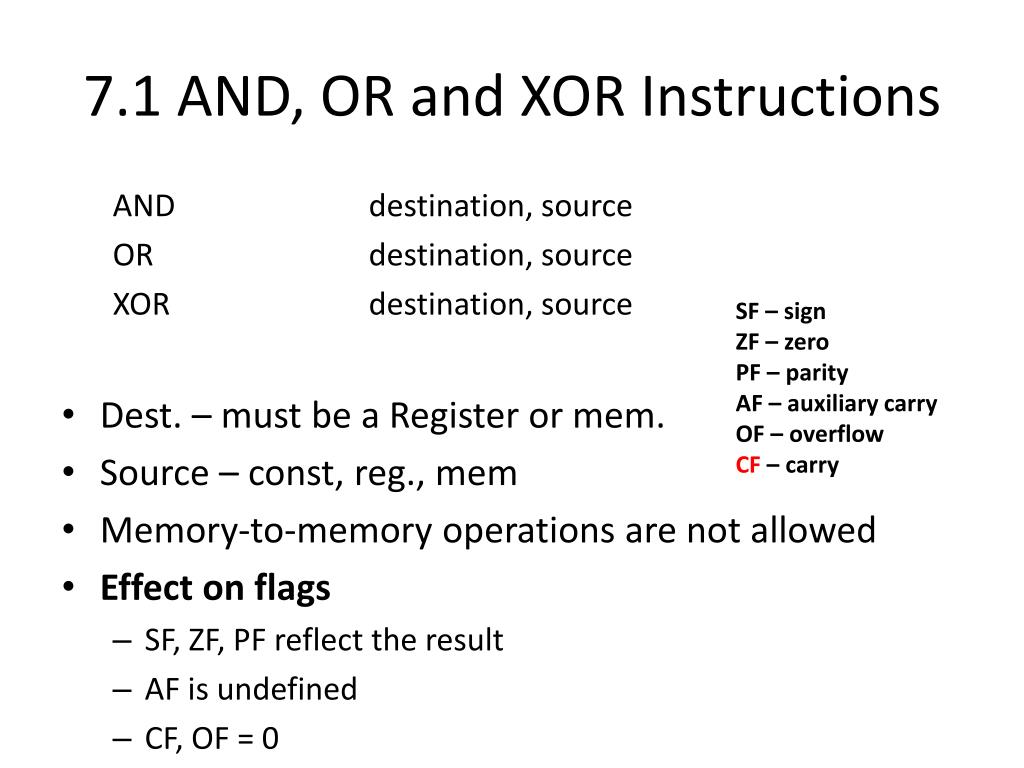 7.1 AND, OR and XOR Instructions

AND destination, source
OR destination, source
XOR destination, source

SF – sign
ZF – zero
PF – parity
AF – auxiliary carry
OF – overflow
CF – carry

• Dest. – must be a Register or mem.
• Source – const, reg., mem
• Memory-to-memory operations are not allowed
• Effect on flags
– SF, ZF, PF reflect the result
– AF is undefined
– CF, OF = 0